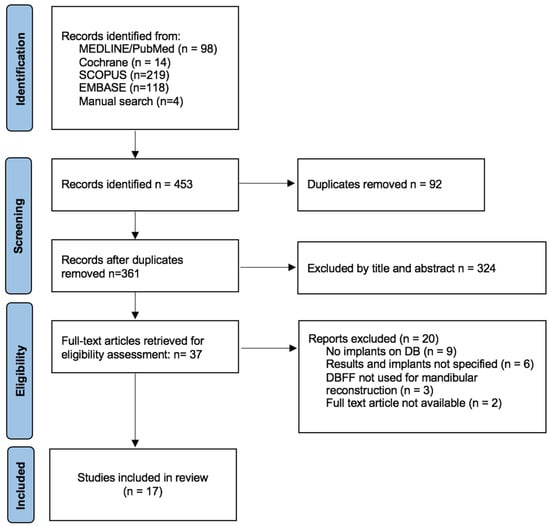 Identification

Records identified from:
MEDLINE/PubMed (n = 98)
Cochrane (n = 14)
SCOPUS (n=219)
EMBASE (n=118)
Manual search (n=4)

Screening

Records identified n = 453

Duplicates removed n = 92

Records after duplicates removed n=361

Excluded by title and abstract n = 324

Eligibility

Full-text articles retrieved for eligibility assessment: n= 37

Reports excluded (n = 20)
No implants on DB (n = 9)
Results and implants not specified (n = 6)
DBFF not used for mandibular reconstruction (n = 3)
Full text article not available (n = 2)

Included

Studies included in review
(n = 17)